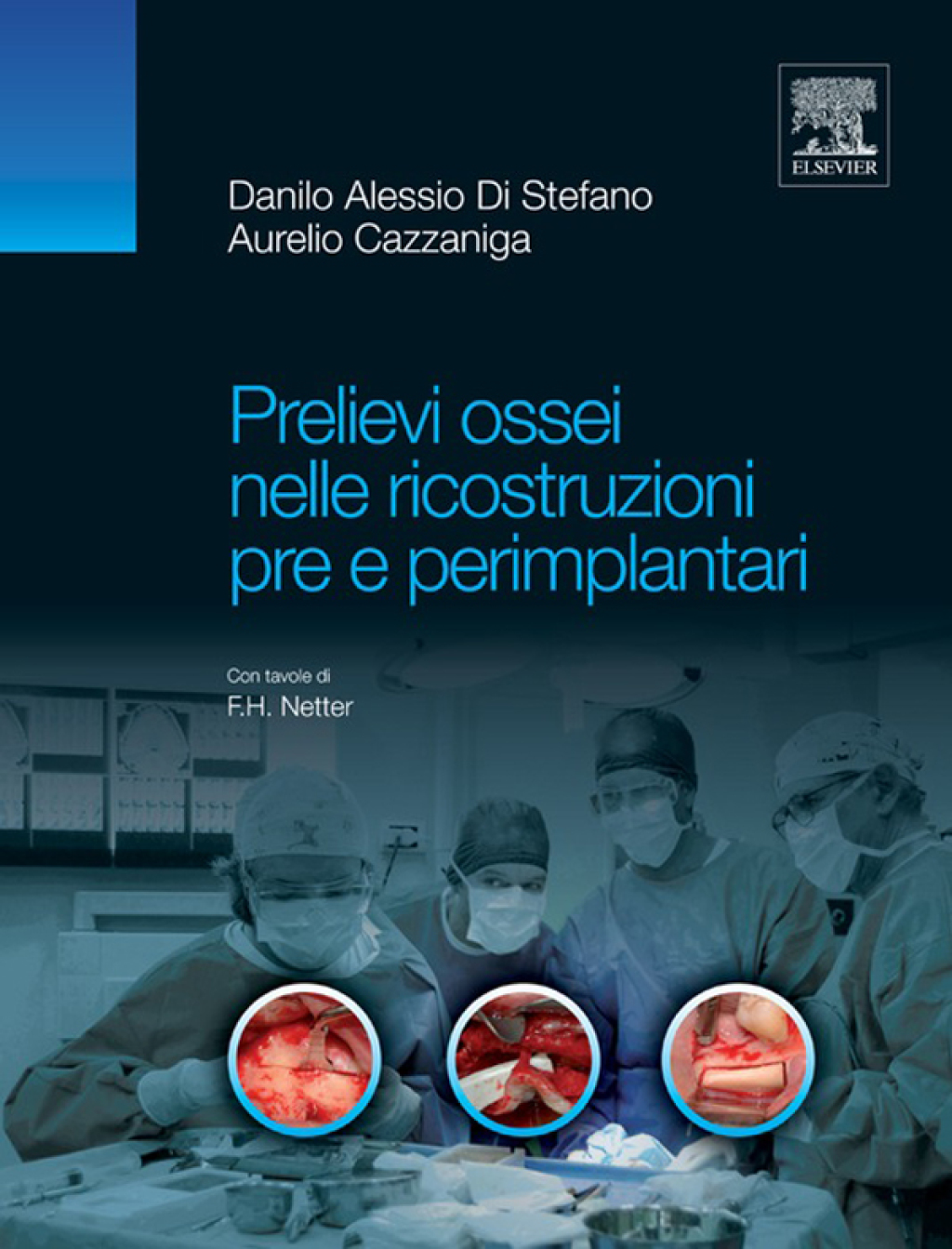 ELSEVIER

Danilo Alessio Di Stefano
Aurelio Cazzaniga

Prelievi ossei
nelle ricostruzioni
pre e perimplantari

Con tavole di
F.H. Netter